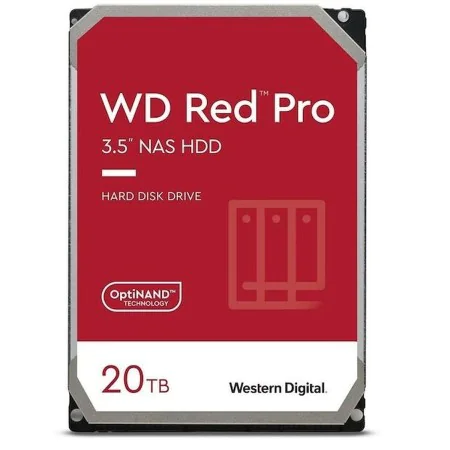 WD Red™ Pro

3.5" NAS HDD

HARD DISK DRIVE

OptiNAND™ TECHNOLOGY

20TB

Western Digital.